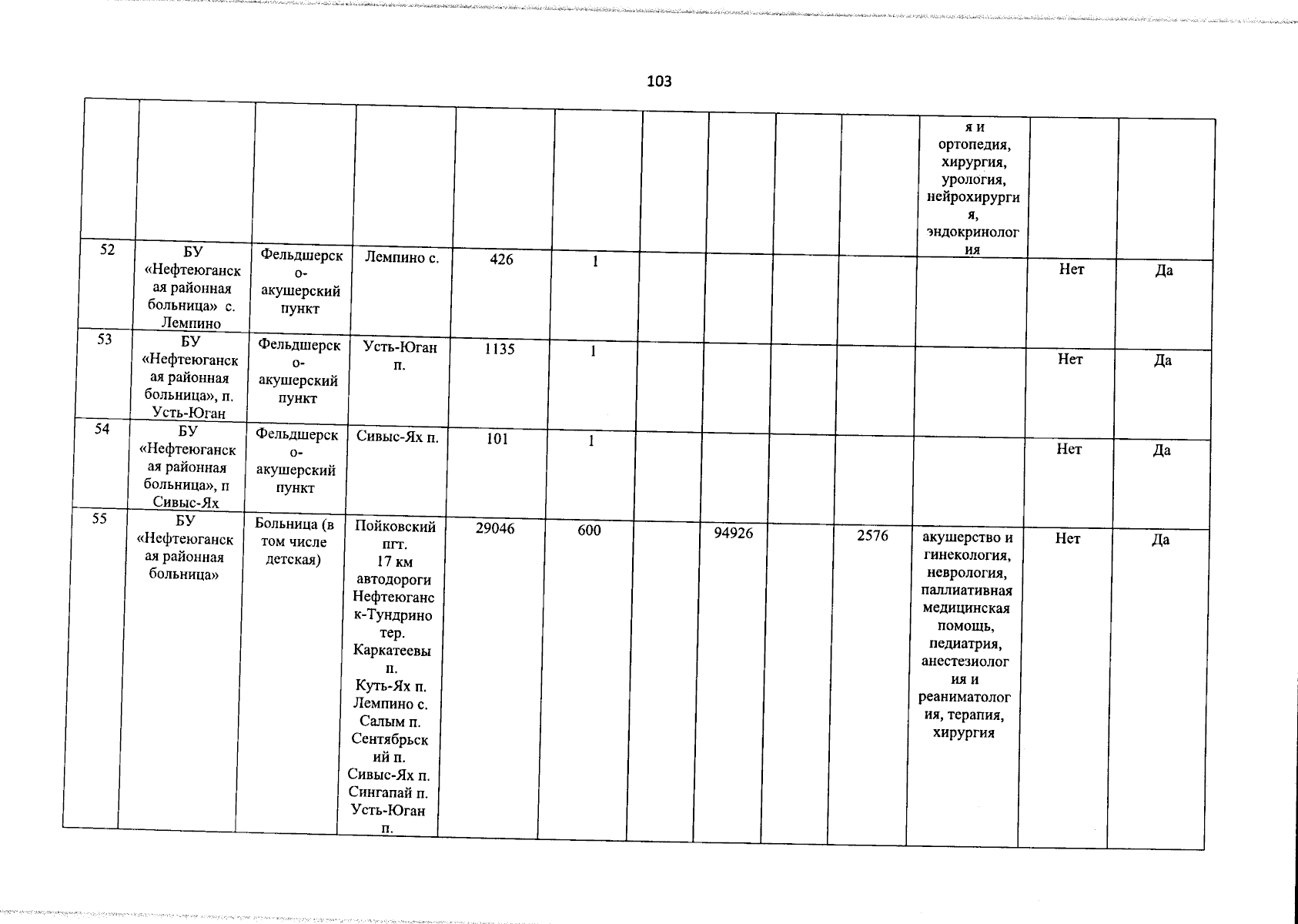 103

|  |  |  |  |  |  |  |  |  |  |  |  |  |
|---|---|---|---|---|---|---|---|---|---|---|---|---|
|  |  |  |  |  |  |  |  |  |  | я и ортопедия, хирургия, урология, нейрохирургия, эндокринология |  |  |
| 52 | БУ «Нефтеюганская районная больница» с. Лемпино | Фельдшерско-акушерский пункт | Лемпино с. | 426 | 1 |  |  |  |  |  | Нет | Да |
| 53 | БУ «Нефтеюганская районная больница», п. Усть-Юган | Фельдшерско-акушерский пункт | Усть-Юган п. | 1135 | 1 |  |  |  |  |  | Нет | Да |
| 54 | БУ «Нефтеюганская районная больница», п Сивыс-Ях | Фельдшерско-акушерский пункт | Сивыс-Ях п. | 101 | 1 |  |  |  |  |  | Нет | Да |
| 55 | БУ «Нефтеюганская районная больница» | Больница (в том числе детская) | Пойковский пгт. 17 км автодороги Нефтеюганск-Тундрино тер. Каркатеевы п. Куть-Ях п. Лемпино с. Салым п. Сентябрьский п. Сивыс-Ях п. Сингапай п. Усть-Юган п. | 29046 | 600 |  | 94926 |  | 2576 | акушерство и гинекология, неврология, паллиативная медицинская помощь, педиатрия, анестезиология и реаниматология, терапия, хирургия | Нет | Да |